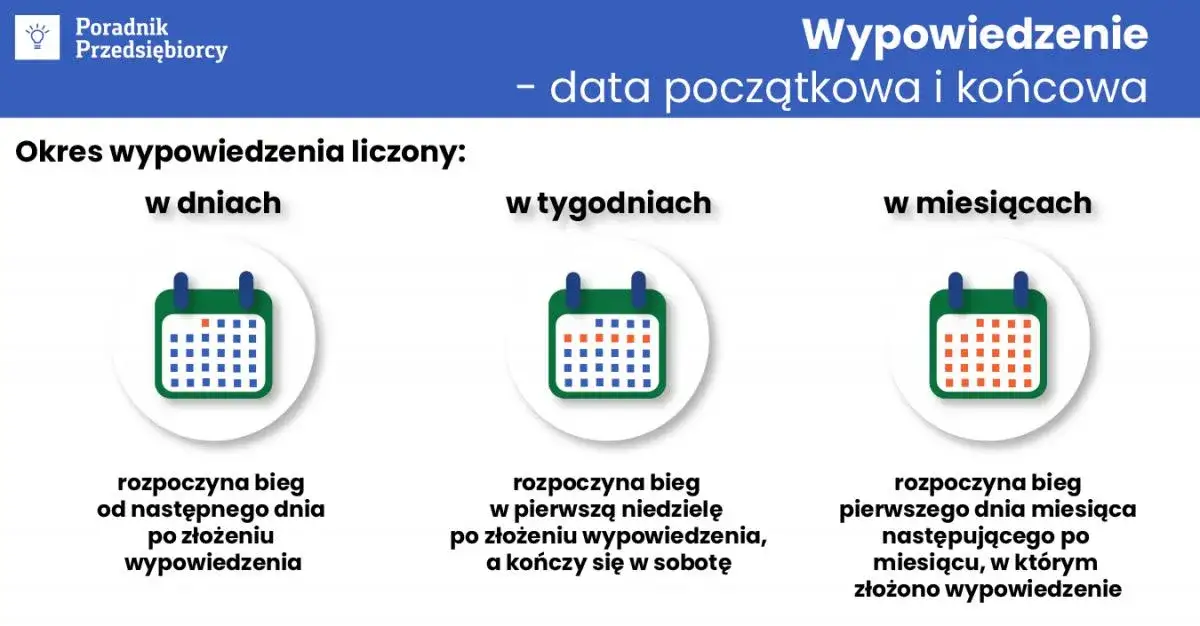 Poradnik Przedsiębiorcy

Wypowiedzenie
- data początkowa i końcowa

Okres wypowiedzenia liczony:

w dniach

rozpoczyna bieg od następnego dnia po złożeniu wypowiedzenia

w tygodniach

rozpoczyna bieg w pierwszą niedzielę po złożeniu wypowiedzenia, a kończy się w sobotę

w miesiącach

rozpoczyna bieg pierwszego dnia miesiąca następującego po miesiącu, w którym złożono wypowiedzenie